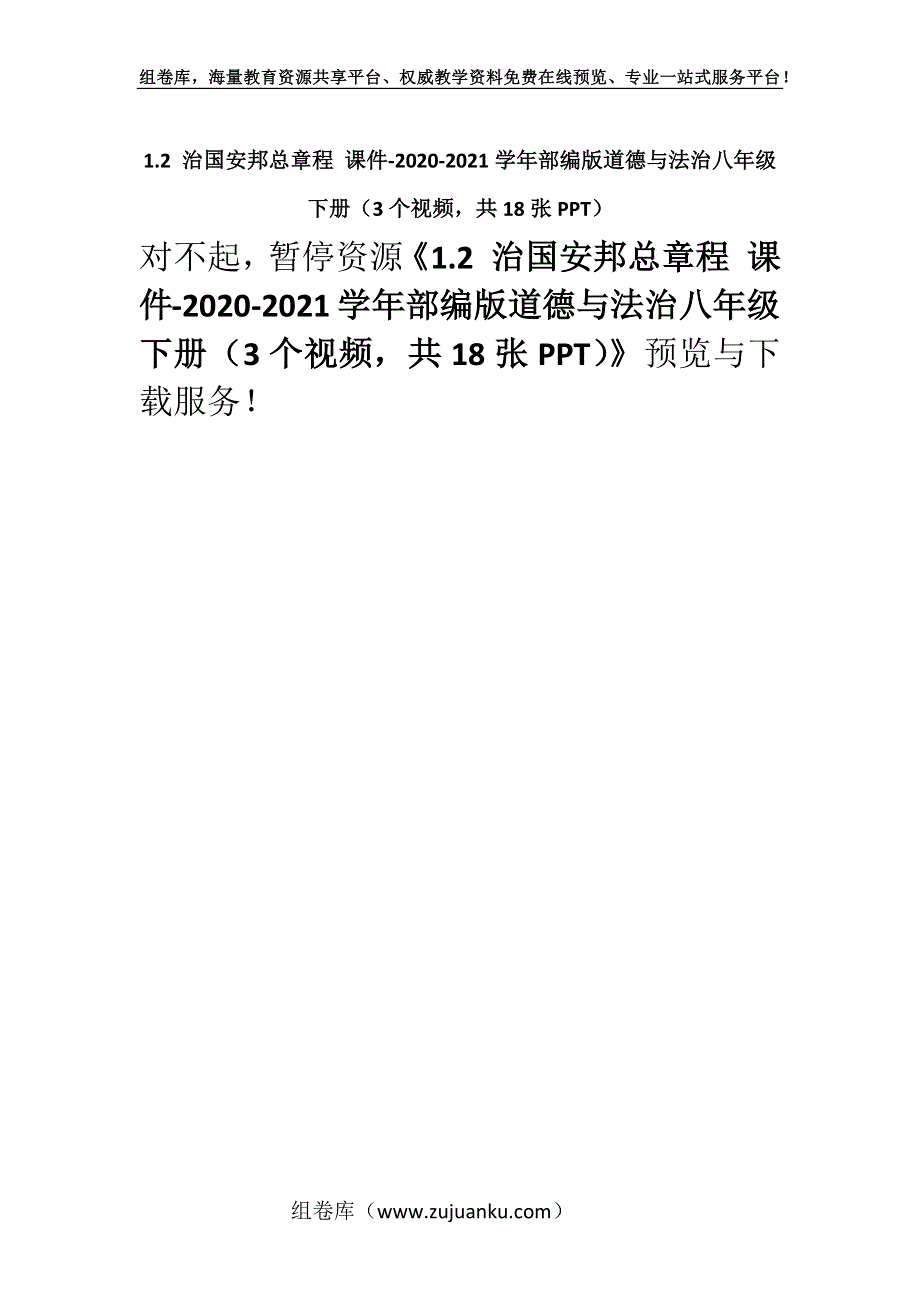 组卷库，海量教育资源共享平台、权威教学资料免费在线预览、专业一站式服务平台！

1.2 治国安邦总章程 课件-2020-2021学年部编版道德与法治八年级下册（3个视频，共18张PPT）

对不起，暂停资源《1.2 治国安邦总章程 课件-2020-2021学年部编版道德与法治八年级下册（3个视频，共18张PPT）》预览与下载服务！

组卷库（www.zujuanku.com）